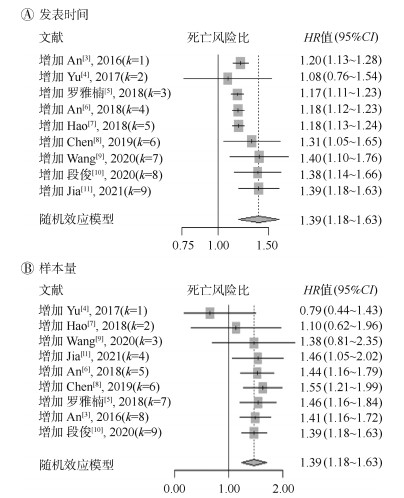 Ⓐ 发表时间

| 文献 | 死亡风险比 | $HR$值(95%$CI$) |
|---|---|---|
| 增加 An$^{[3]}$, 2016($k$=1) | | 1.20(1.13~1.28) |
| 增加 Yu$^{[4]}$, 2017($k$=2) | | 1.08(0.76~1.54) |
| 增加 罗雅楠$^{[5]}$, 2018($k$=3) | | 1.17(1.11~1.23) |
| 增加 An$^{[6]}$, 2018($k$=4) | | 1.18(1.12~1.23) |
| 增加 Hao$^{[7]}$, 2018($k$=5) | | 1.18(1.13~1.24) |
| 增加 Chen$^{[8]}$, 2019($k$=6) | | 1.31(1.05~1.65) |
| 增加 Wang$^{[9]}$, 2020($k$=7) | | 1.40(1.10~1.76) |
| 增加 段俊$^{[10]}$, 2020($k$=8) | | 1.38(1.14~1.66) |
| 增加 Jia$^{[11]}$, 2021($k$=9) | | 1.39(1.18~1.63) |
| 随机效应模型 | | 1.39(1.18~1.63) |

0.75 1.00 1.50

Ⓑ 样本量

| 文献 | 死亡风险比 | $HR$值(95%$CI$) |
|---|---|---|
| 增加 Yu$^{[4]}$, 2017($k$=1) | | 0.79(0.44~1.43) |
| 增加 Hao$^{[7]}$, 2018($k$=2) | | 1.10(0.62~1.96) |
| 增加 Wang$^{[9]}$, 2020($k$=3) | | 1.38(0.81~2.35) |
| 增加 Jia$^{[11]}$, 2021($k$=4) | | 1.46(1.05~2.02) |
| 增加 An$^{[6]}$, 2018($k$=5) | | 1.44(1.16~1.79) |
| 增加 Chen$^{[8]}$, 2019($k$=6) | | 1.55(1.21~1.99) |
| 增加 罗雅楠$^{[5]}$, 2018($k$=7) | | 1.46(1.16~1.84) |
| 增加 An$^{[3]}$, 2016($k$=8) | | 1.41(1.16~1.72) |
| 增加 段俊$^{[10]}$, 2020($k$=9) | | 1.39(1.18~1.63) |
| 随机效应模型 | | 1.39(1.18~1.63) |

0.00 1.00 2.00